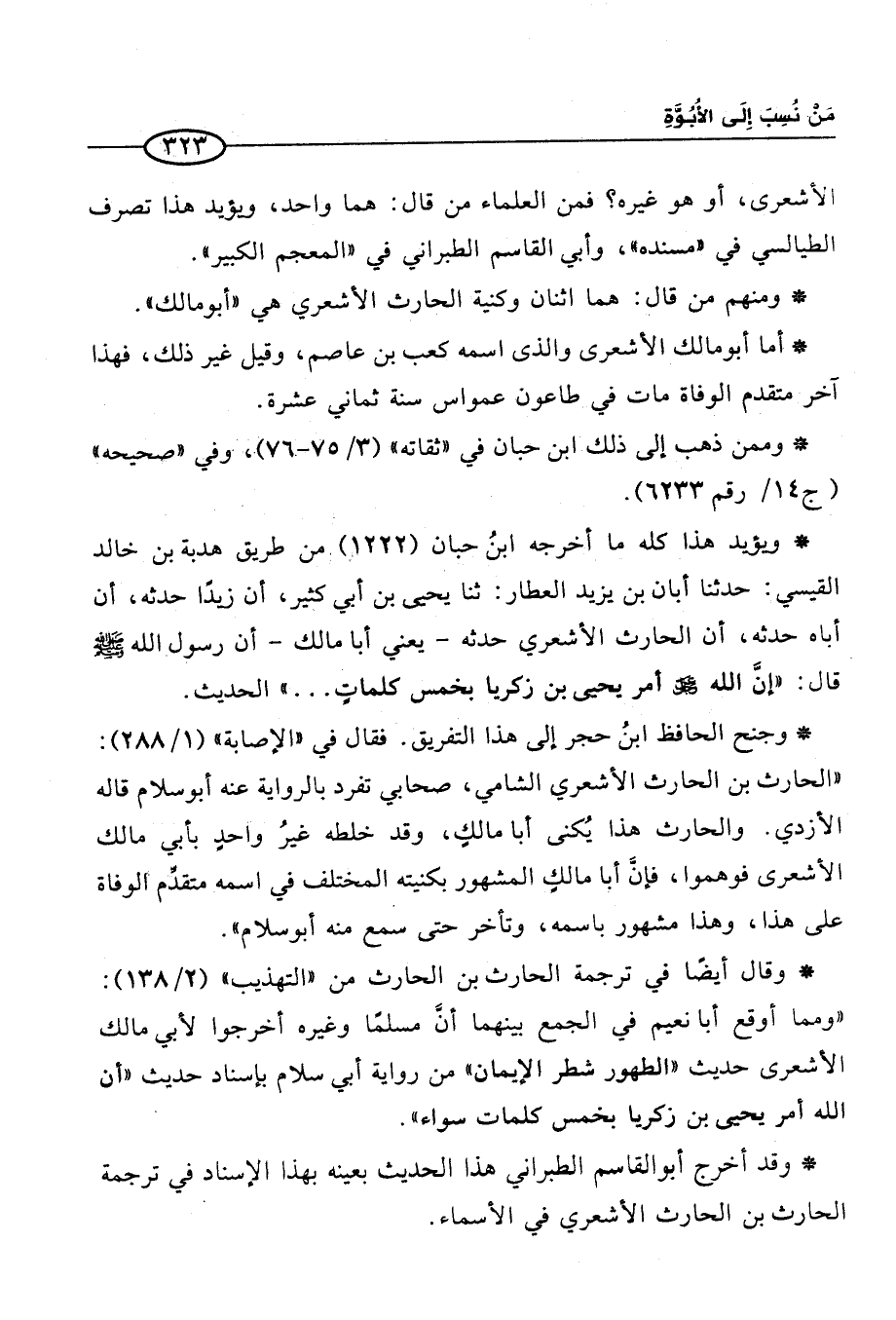 مَنْ نُسِبَ إِلَى الأُبُوَّةِ

٣٢٣

الأشعرى، أو هو غيره؟ فمن العلماء من قال: هما واحد، ويؤيد هذا تصرف الطيالسي في «مسنده»، وأبي القاسم الطبراني في «المعجم الكبير».

* ومنهم من قال: هما اثنان وكنية الحارث الأشعري هي «أبومالك».

* أما أبومالك الأشعرى والذى اسمه كعب بن عاصم، وقيل غير ذلك، فهذا آخر متقدم الوفاة مات في طاعون عمواس سنة ثماني عشرة.

* وممن ذهب إلى ذلك ابن حبان في «ثقاته» (٣/ ٧٥-٧٦)، وفي «صحيحه» ( ج١٤/ رقم ٦٢٣٣).

* ويؤيد هذا كله ما أخرجه ابنُ حبان (١٢٢٢) من طريق هدبة بن خالد القيسي: حدثنا أبان بن يزيد العطار: ثنا يحيى بن أبي كثير، أن زيدًا حدثه، أن أباه حدثه، أن الحارث الأشعري حدثه - يعني أبا مالك - أن رسول الله ﷺ قال: «إنَّ الله ﷻ أمر يحيى بن زكريا بخمس كلماتٍ...» الحديث.

* وجنح الحافظ ابنُ حجر إلى هذا التفريق. فقال في «الإصابة» (١/ ٢٨٨): «الحارث بن الحارث الأشعري الشامي، صحابي تفرد بالرواية عنه أبوسلام قاله الأزدي. والحارث هذا يُكنى أبا مالكٍ، وقد خلطه غيرُ واحدٍ بأبي مالك الأشعرى فوهموا، فإنَّ أبا مالكٍ المشهور بكنيته المختلف في اسمه متقدِّم الوفاة على هذا، وهذا مشهور باسمه، وتأخر حتى سمع منه أبوسلام».

* وقال أيضًا في ترجمة الحارث بن الحارث من «التهذيب» (٢/ ١٣٨): «ومما أوقع أبا نعيم في الجمع بينهما أنَّ مسلمًا وغيره أخرجوا لأبي مالك الأشعرى حديث «الطهور شطر الإيمان» من رواية أبي سلام بإسناد حديث «أن الله أمر يحيى بن زكريا بخمس كلمات سواء».

* وقد أخرج أبوالقاسم الطبراني هذا الحديث بعينه بهذا الإسناد في ترجمة الحارث بن الحارث الأشعري في الأسماء.